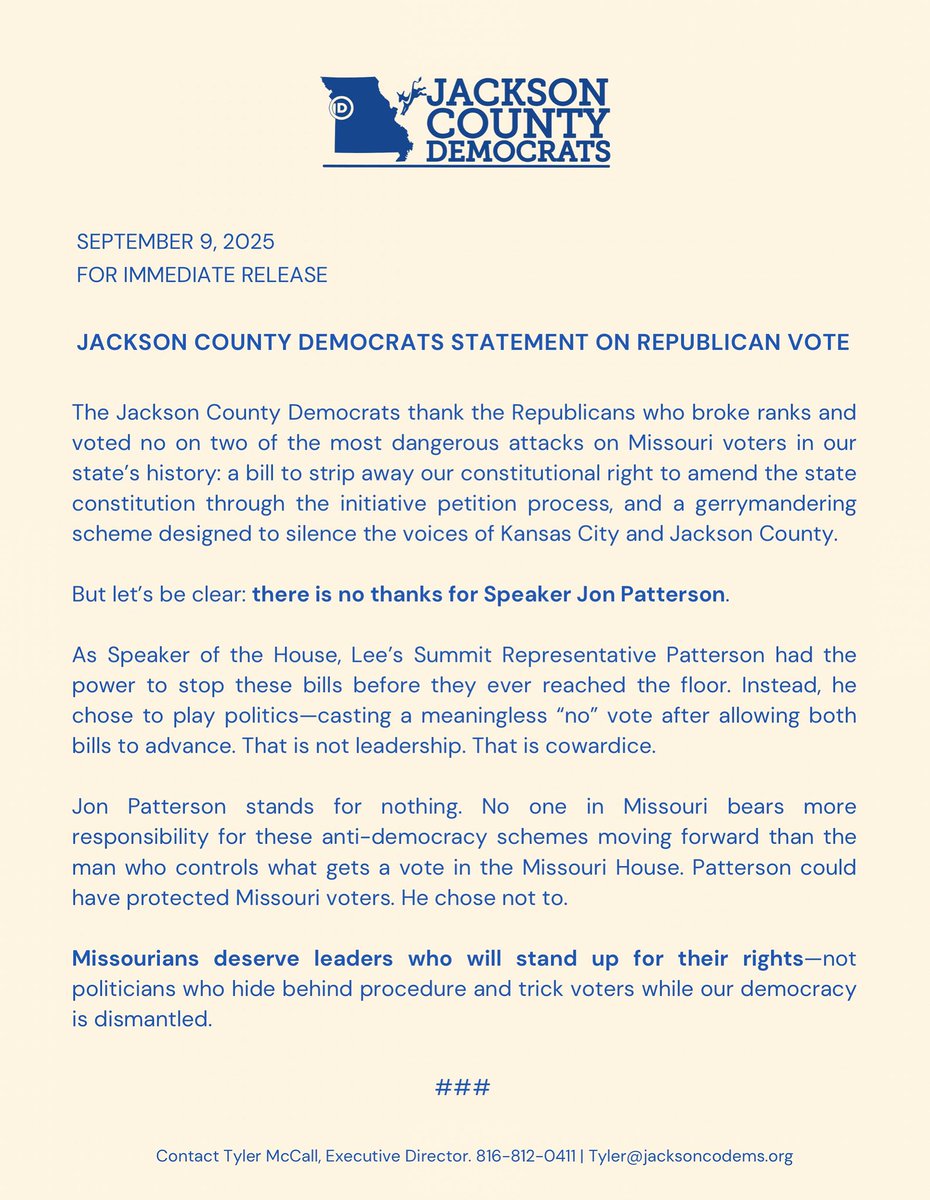 D

JACKSON COUNTY DEMOCRATS

SEPTEMBER 9, 2025
FOR IMMEDIATE RELEASE

JACKSON COUNTY DEMOCRATS STATEMENT ON REPUBLICAN VOTE

The Jackson County Democrats thank the Republicans who broke ranks and voted no on two of the most dangerous attacks on Missouri voters in our state's history: a bill to strip away our constitutional right to amend the state constitution through the initiative petition process, and a gerrymandering scheme designed to silence the voices of Kansas City and Jackson County.

But let's be clear: there is no thanks for Speaker Jon Patterson.

As Speaker of the House, Lee's Summit Representative Patterson had the power to stop these bills before they ever reached the floor. Instead, he chose to play politics—casting a meaningless "no" vote after allowing both bills to advance. That is not leadership. That is cowardice.

Jon Patterson stands for nothing. No one in Missouri bears more responsibility for these anti-democracy schemes moving forward than the man who controls what gets a vote in the Missouri House. Patterson could have protected Missouri voters. He chose not to.

Missourians deserve leaders who will stand up for their rights—not politicians who hide behind procedure and trick voters while our democracy is dismantled.

###

Contact Tyler McCall, Executive Director. 816-812-0411 | Tyler@jacksoncodems.org